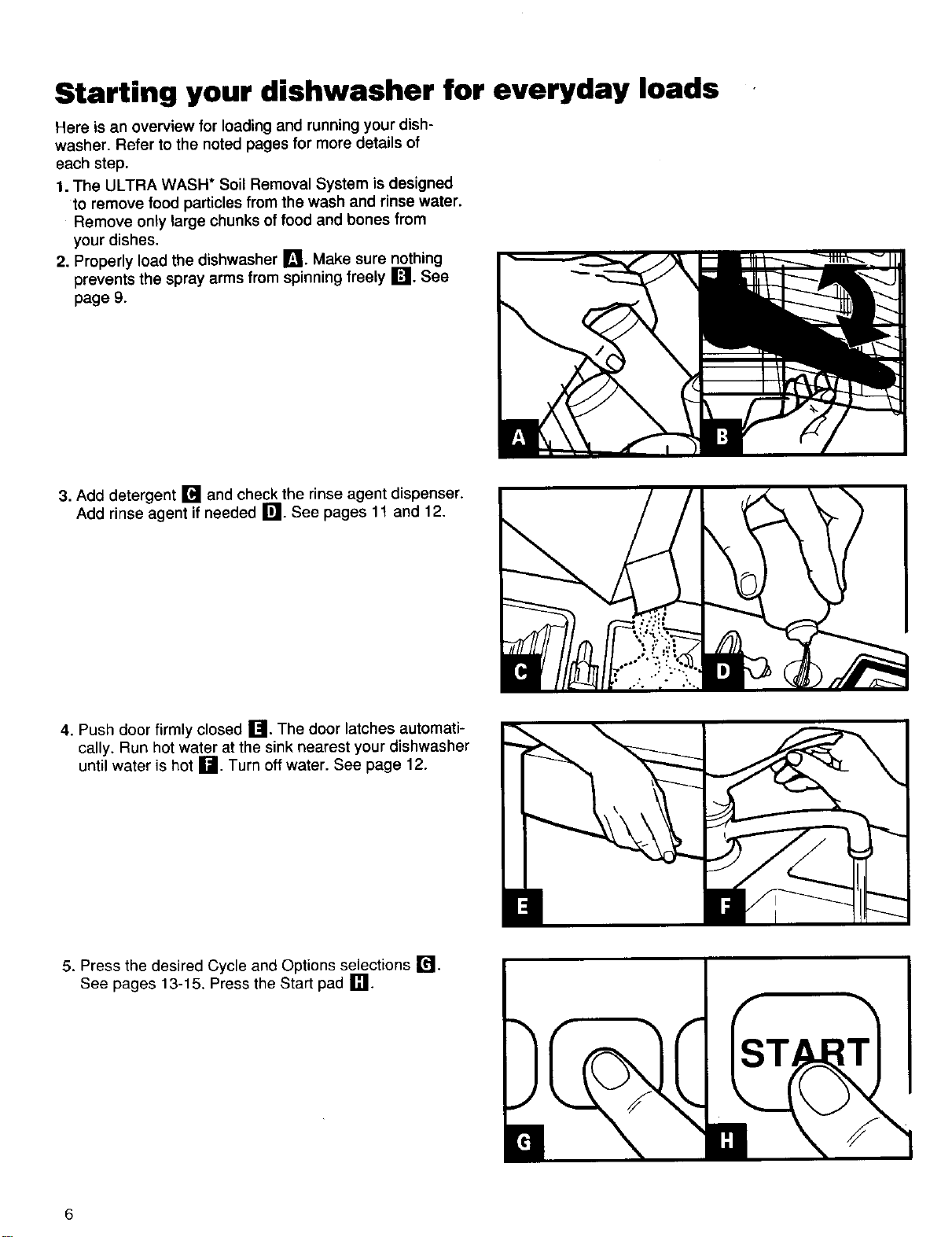 Starting your dishwasher for everyday loads

Here is an overview for loading and running your dishwasher. Refer to the noted pages for more details of each step.

1. The ULTRA WASH* Soil Removal System is designed to remove food particles from the wash and rinse water. Remove only large chunks of food and bones from your dishes.

2. Properly load the dishwasher A. Make sure nothing prevents the spray arms from spinning freely B. See page 9.

A

B

3. Add detergent C and check the rinse agent dispenser. Add rinse agent if needed D. See pages 11 and 12.

C

D

4. Push door firmly closed E. The door latches automatically. Run hot water at the sink nearest your dishwasher until water is hot F. Turn off water. See page 12.

E

F

5. Press the desired Cycle and Options selections G. See pages 13-15. Press the Start pad H.

START

G

H

6